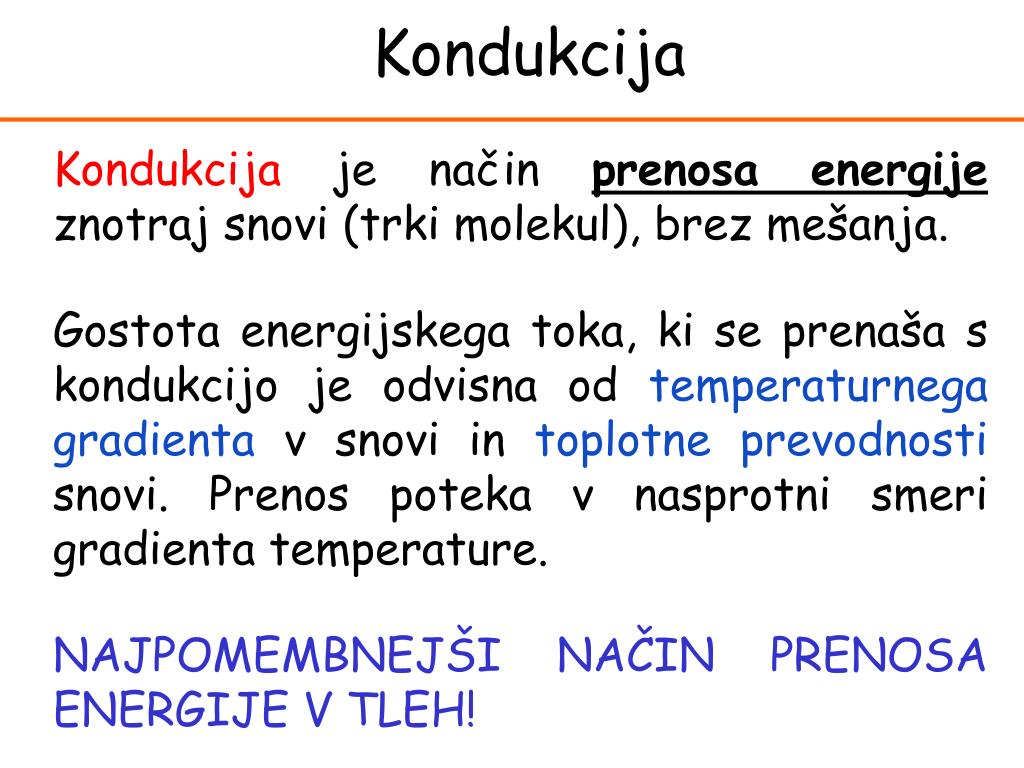 Kondukcija

Kondukcija je način prenosa energije znotraj snovi (trki molekul), brez mešanja.

Gostota energijskega toka, ki se prenaša s kondukcijo je odvisna od temperaturnega gradienta v snovi in toplotne prevodnosti snovi. Prenos poteka v nasprotni smeri gradienta temperature.

NAJPOMEMBNEJŠI NAČIN PRENOSA ENERGIJE V TLEH!